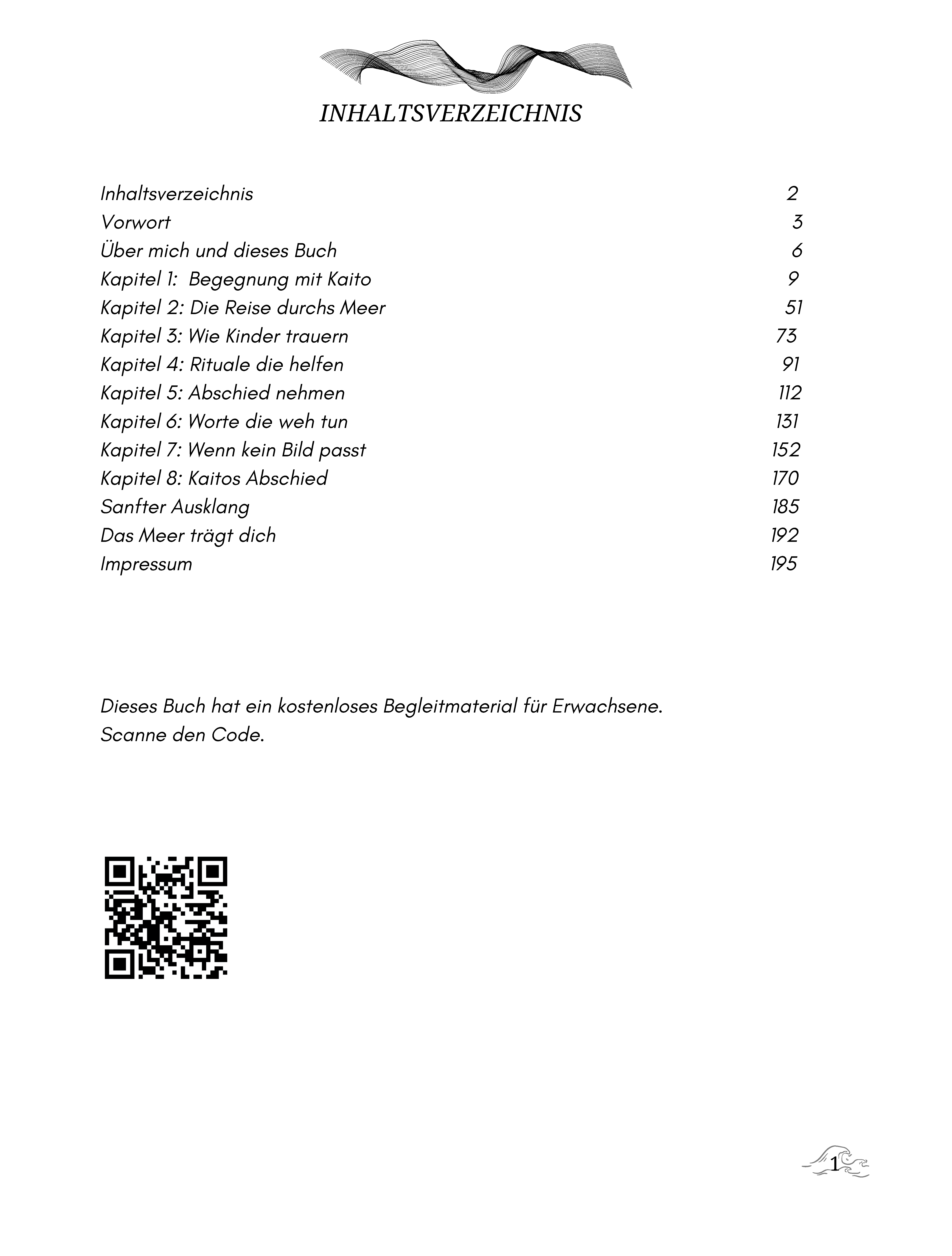 INHALTSVERZEICHNIS

Inhaltsverzeichnis 2
Vorwort 3
Über mich und dieses Buch 6
Kapitel 1: Begegnung mit Kaito 9
Kapitel 2: Die Reise durchs Meer 51
Kapitel 3: Wie Kinder trauern 73
Kapitel 4: Rituale die helfen 91
Kapitel 5: Abschied nehmen 112
Kapitel 6: Worte die weh tun 131
Kapitel 7: Wenn kein Bild passt 152
Kapitel 8: Kaitos Abschied 170
Sanfter Ausklang 185
Das Meer trägt dich 192
Impressum 195

Dieses Buch hat ein kostenloses Begleitmaterial für Erwachsene.
Scanne den Code.

1